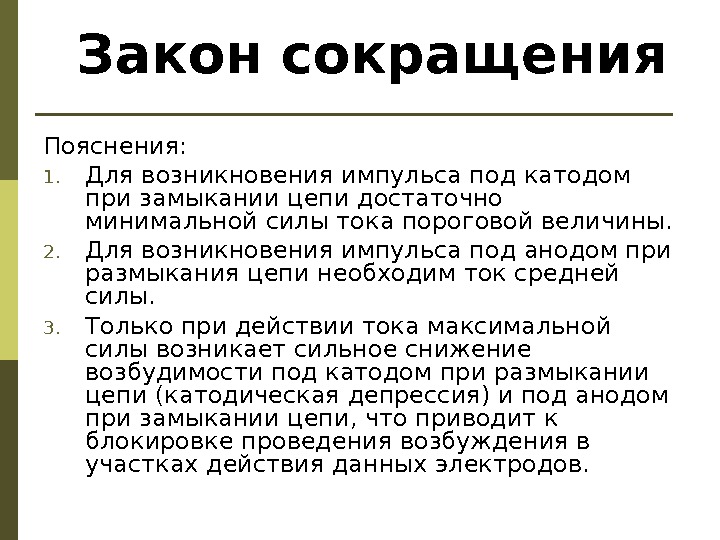 Закон сокращения

Пояснения:

1. Для возникновения импульса под катодом при замыкании цепи достаточно минимальной силы тока пороговой величины.
2. Для возникновения импульса под анодом при размыкания цепи необходим ток средней силы.
3. Только при действии тока максимальной силы возникает сильное снижение возбудимости под катодом при размыкании цепи (катодическая депрессия) и под анодом при замыкании цепи, что приводит к блокировке проведения возбуждения в участках действия данных электродов.